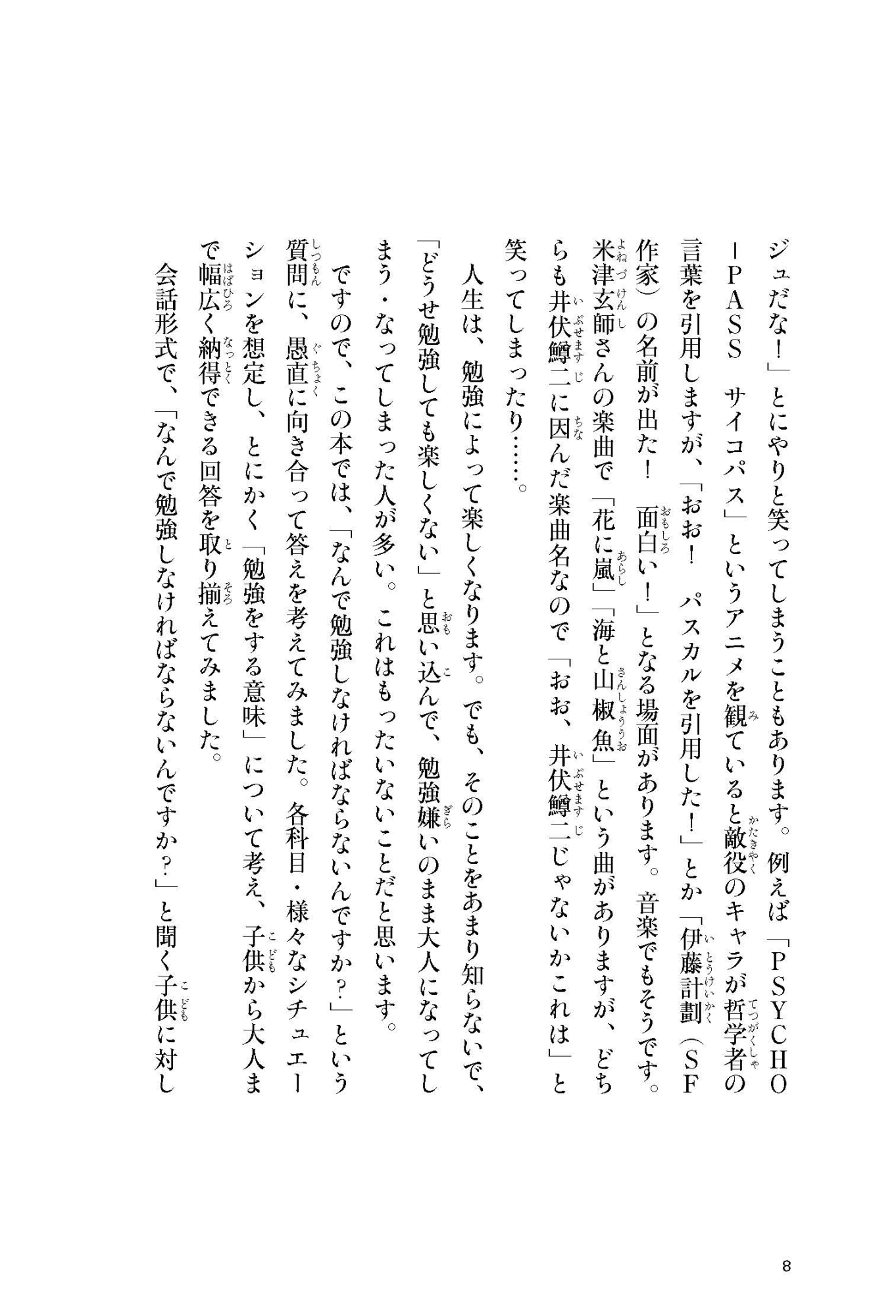 ジュだな！」とにやりと笑ってしまうこともあります。例えば「PSYCHO－PASS　サイコパス」というアニメを観ていると敵役のキャラが哲学者の言葉を引用しますが、「おお！　パスカルを引用した！」とか「伊藤計劃（SF作家）の名前が出た！　面白い！」となる場面があります。音楽でもそうです。米津玄師さんの楽曲で「花に嵐」「海と山椒魚」という曲がありますが、どちらも井伏鱒二に因んだ楽曲名なので「おお、井伏鱒二じゃないかこれは」と笑ってしまったり……。

人生は、勉強によって楽しくなります。でも、そのことをあまり知らないで、「どうせ勉強しても楽しくない」と思い込んで、勉強嫌いのまま大人になってしまう・なってしまった人が多い。これはもったいないことだと思います。

ですので、この本では、「なんで勉強しなければならないんですか？」という質問に、愚直に向き合って答えを考えてみました。各科目・様々なシチュエーションを想定し、とにかく「勉強をする意味」について考え、子供から大人まで幅広く納得できる回答を取り揃えてみました。

会話形式で、「なんで勉強しなければならないんですか？」と聞く子供に対し

8